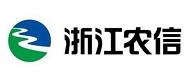 浙江农信